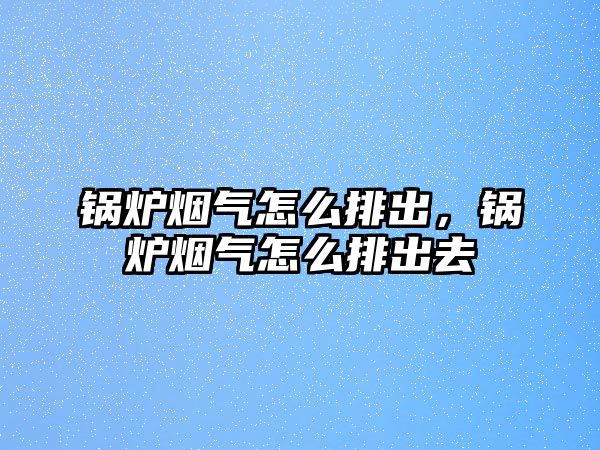 锅炉烟气怎么排出，锅炉烟气怎么排出去